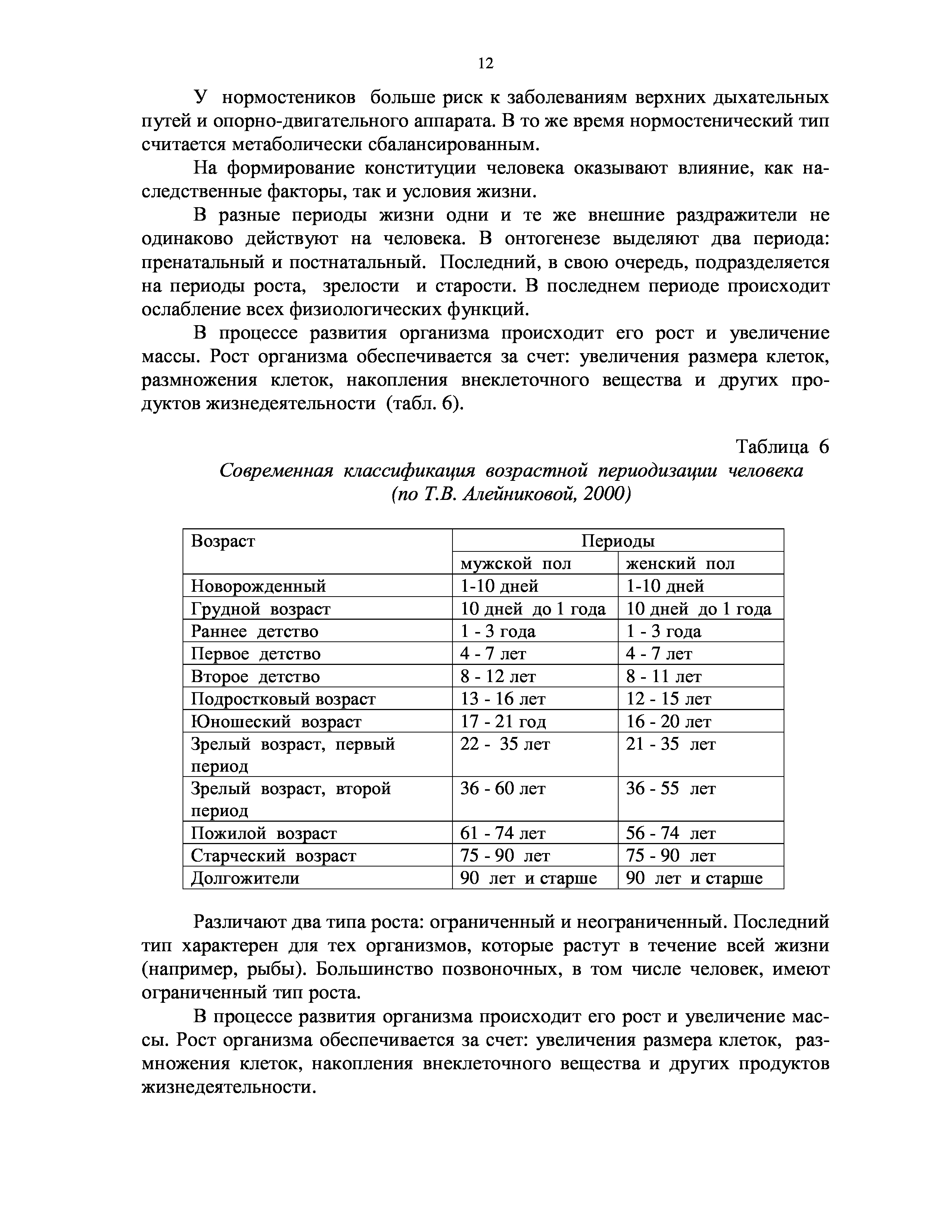 12

У нормостеников больше риск к заболеваниям верхних дыхательных путей и опорно-двигательного аппарата. В то же время нормостенический тип считается метаболически сбалансированным.

На формирование конституции человека оказывают влияние, как наследственные факторы, так и условия жизни.

В разные периоды жизни одни и те же внешние раздражители не одинаково действуют на человека. В онтогенезе выделяют два периода: пренатальный и постнатальный. Последний, в свою очередь, подразделяется на периоды роста, зрелости и старости. В последнем периоде происходит ослабление всех физиологических функций.

В процессе развития организма происходит его рост и увеличение массы. Рост организма обеспечивается за счет: увеличения размера клеток, размножения клеток, накопления внеклеточного вещества и других продуктов жизнедеятельности (табл. 6).

Таблица 6
Современная классификация возрастной периодизации человека (по Т.В. Алейниковой, 2000)

| Возраст | Периоды | |
|---|---|---|
| | мужской пол | женский пол |
| Новорожденный | 1-10 дней | 1-10 дней |
| Грудной возраст | 10 дней до 1 года | 10 дней до 1 года |
| Раннее детство | 1 - 3 года | 1 - 3 года |
| Первое детство | 4 - 7 лет | 4 - 7 лет |
| Второе детство | 8 - 12 лет | 8 - 11 лет |
| Подростковый возраст | 13 - 16 лет | 12 - 15 лет |
| Юношеский возраст | 17 - 21 год | 16 - 20 лет |
| Зрелый возраст, первый период | 22 - 35 лет | 21 - 35 лет |
| Зрелый возраст, второй период | 36 - 60 лет | 36 - 55 лет |
| Пожилой возраст | 61 - 74 лет | 56 - 74 лет |
| Старческий возраст | 75 - 90 лет | 75 - 90 лет |
| Долгожители | 90 лет и старше | 90 лет и старше |

Различают два типа роста: ограниченный и неограниченный. Последний тип характерен для тех организмов, которые растут в течение всей жизни (например, рыбы). Большинство позвоночных, в том числе человек, имеют ограниченный тип роста.

В процессе развития организма происходит его рост и увеличение массы. Рост организма обеспечивается за счет: увеличения размера клеток, размножения клеток, накопления внеклеточного вещества и других продуктов жизнедеятельности.